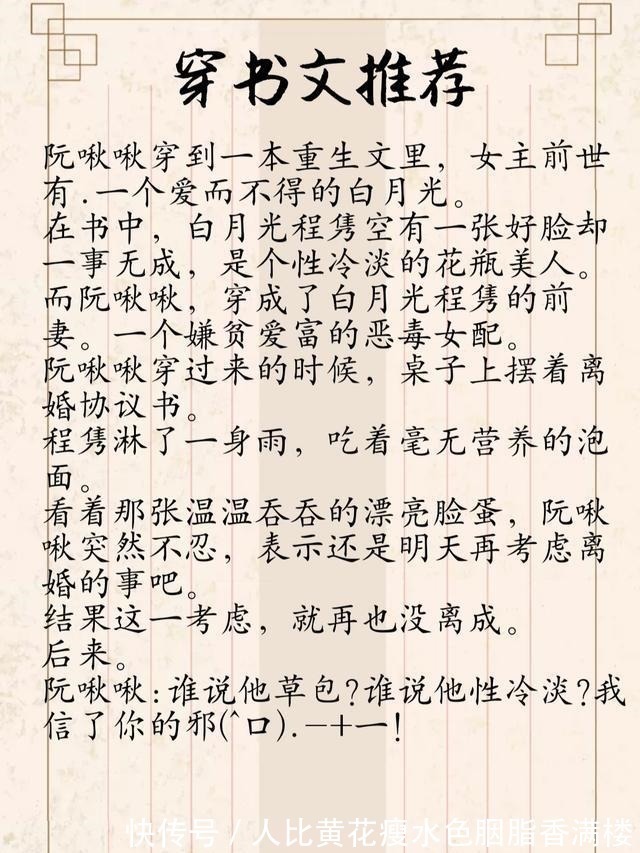 穿书文推荐

阮啾啾穿到一本重生文里，女主前世有.一个爱而不得的白月光。
在书中，白月光程隽空有一张好脸却一事无成，是个性冷淡的花瓶美人。
而阮啾啾，穿成了白月光程隽的前妻。一个嫌贫爱富的恶毒女配。
阮啾啾穿过来的时候，桌子上摆着离婚协议书。
程隽淋了一身雨，吃着毫无营养的泡面。
看着那张温温吞吞的漂亮脸蛋，阮啾啾突然不忍，表示还是明天再考虑离婚的事吧。
结果这一考虑，就再也没离成。
后来。
阮啾啾:谁说他草包?谁说他性冷淡?我信了你的邪(^口).—+—!

快传号 / 人比黄花瘦水色胭脂香满楼